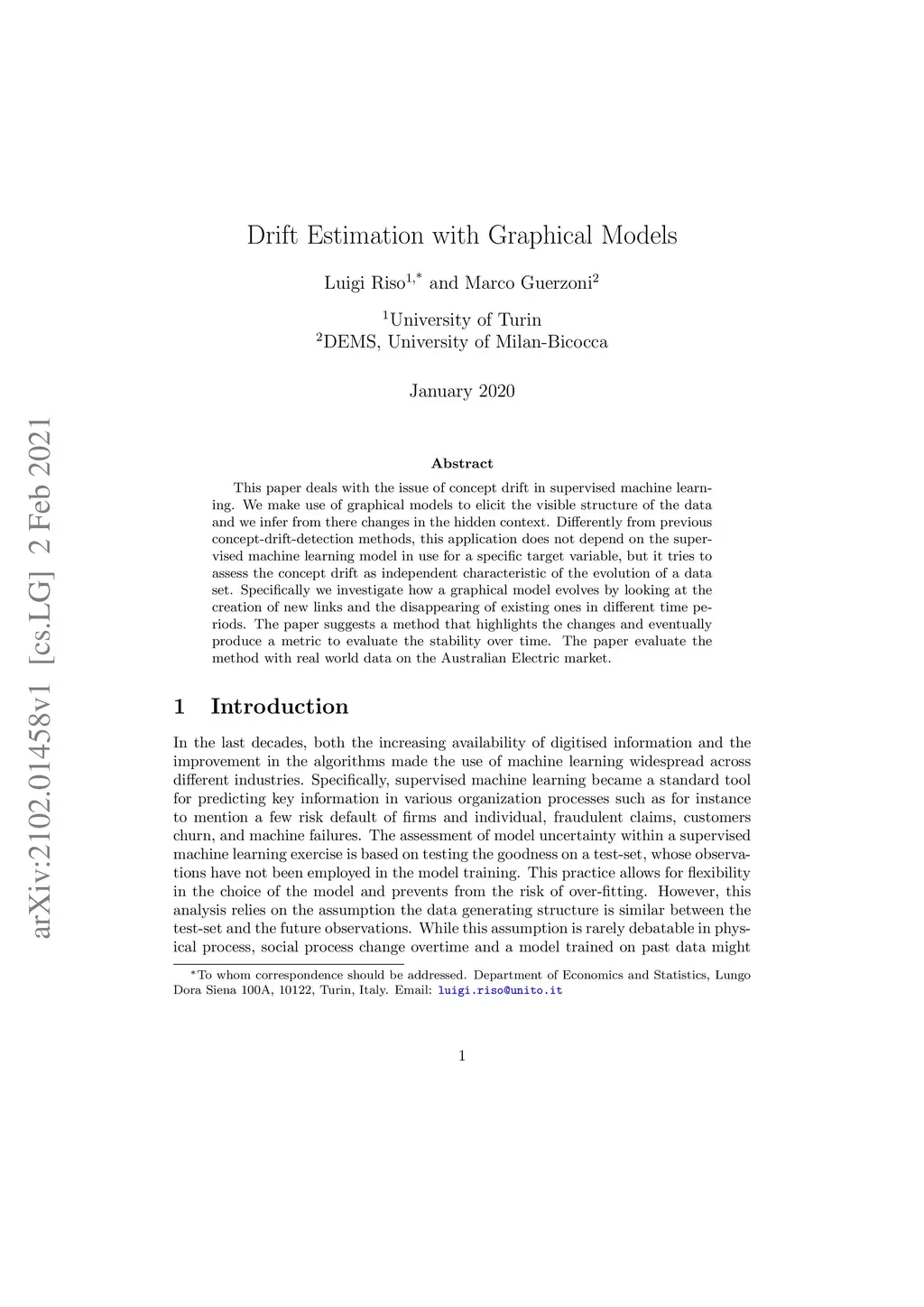 arXiv:2102.01458v1 [cs.LG] 2 Feb 2021

Drift Estimation with Graphical Models

Luigi Riso$^{1,*}$ and Marco Guerzoni$^{2}$

$^{1}$University of Turin
$^{2}$DEMS, University of Milan-Bicocca

January 2020

Abstract

This paper deals with the issue of concept drift in supervised machine learning. We make use of graphical models to elicit the visible structure of the data and we infer from there changes in the hidden context. Differently from previous concept-drift-detection methods, this application does not depend on the supervised machine learning model in use for a specific target variable, but it tries to assess the concept drift as independent characteristic of the evolution of a data set. Specifically we investigate how a graphical model evolves by looking at the creation of new links and the disappearing of existing ones in different time periods. The paper suggests a method that highlights the changes and eventually produce a metric to evaluate the stability over time. The paper evaluate the method with real world data on the Australian Electric market.

1 Introduction

In the last decades, both the increasing availability of digitised information and the improvement in the algorithms made the use of machine learning widespread across different industries. Specifically, supervised machine learning became a standard tool for predicting key information in various organization processes such as for instance to mention a few risk default of firms and individual, fraudulent claims, customers churn, and machine failures. The assessment of model uncertainty within a supervised machine learning exercise is based on testing the goodness on a test-set, whose observations have not been employed in the model training. This practice allows for flexibility in the choice of the model and prevents from the risk of over-fitting. However, this analysis relies on the assumption the data generating structure is similar between the test-set and the future observations. While this assumption is rarely debatable in physical process, social process change overtime and a model trained on past data might

$^{*}$To whom correspondence should be addressed. Department of Economics and Statistics, Lungo Dora Siena 100A, 10122, Turin, Italy. Email: luigi.riso@unito.it

1